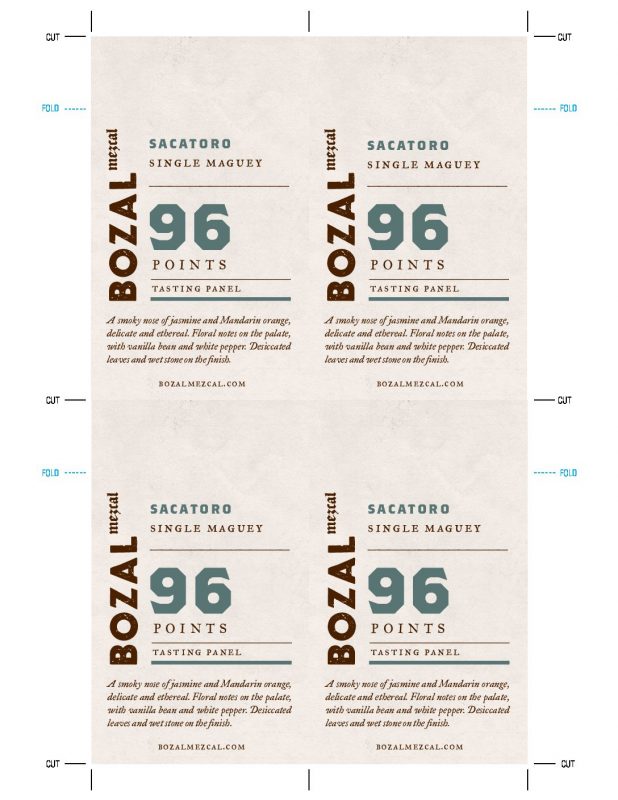 CUT

CUT

FOLD

FOLD

BOZAL mezcal

SACATORO
SINGLE MAGUEY

96
POINTS
TASTING PANEL

A smoky nose of jasmine and Mandarin orange, delicate and ethereal. Floral notes on the palate, with vanilla bean and white pepper. Desiccated leaves and wet stone on the finish.

BOZALMEZCAL.COM

BOZAL mezcal

SACATORO
SINGLE MAGUEY

96
POINTS
TASTING PANEL

A smoky nose of jasmine and Mandarin orange, delicate and ethereal. Floral notes on the palate, with vanilla bean and white pepper. Desiccated leaves and wet stone on the finish.

BOZALMEZCAL.COM

CUT

CUT

FOLD

FOLD

BOZAL mezcal

SACATORO
SINGLE MAGUEY

96
POINTS
TASTING PANEL

A smoky nose of jasmine and Mandarin orange, delicate and ethereal. Floral notes on the palate, with vanilla bean and white pepper. Desiccated leaves and wet stone on the finish.

BOZALMEZCAL.COM

BOZAL mezcal

SACATORO
SINGLE MAGUEY

96
POINTS
TASTING PANEL

A smoky nose of jasmine and Mandarin orange, delicate and ethereal. Floral notes on the palate, with vanilla bean and white pepper. Desiccated leaves and wet stone on the finish.

BOZALMEZCAL.COM

CUT

CUT